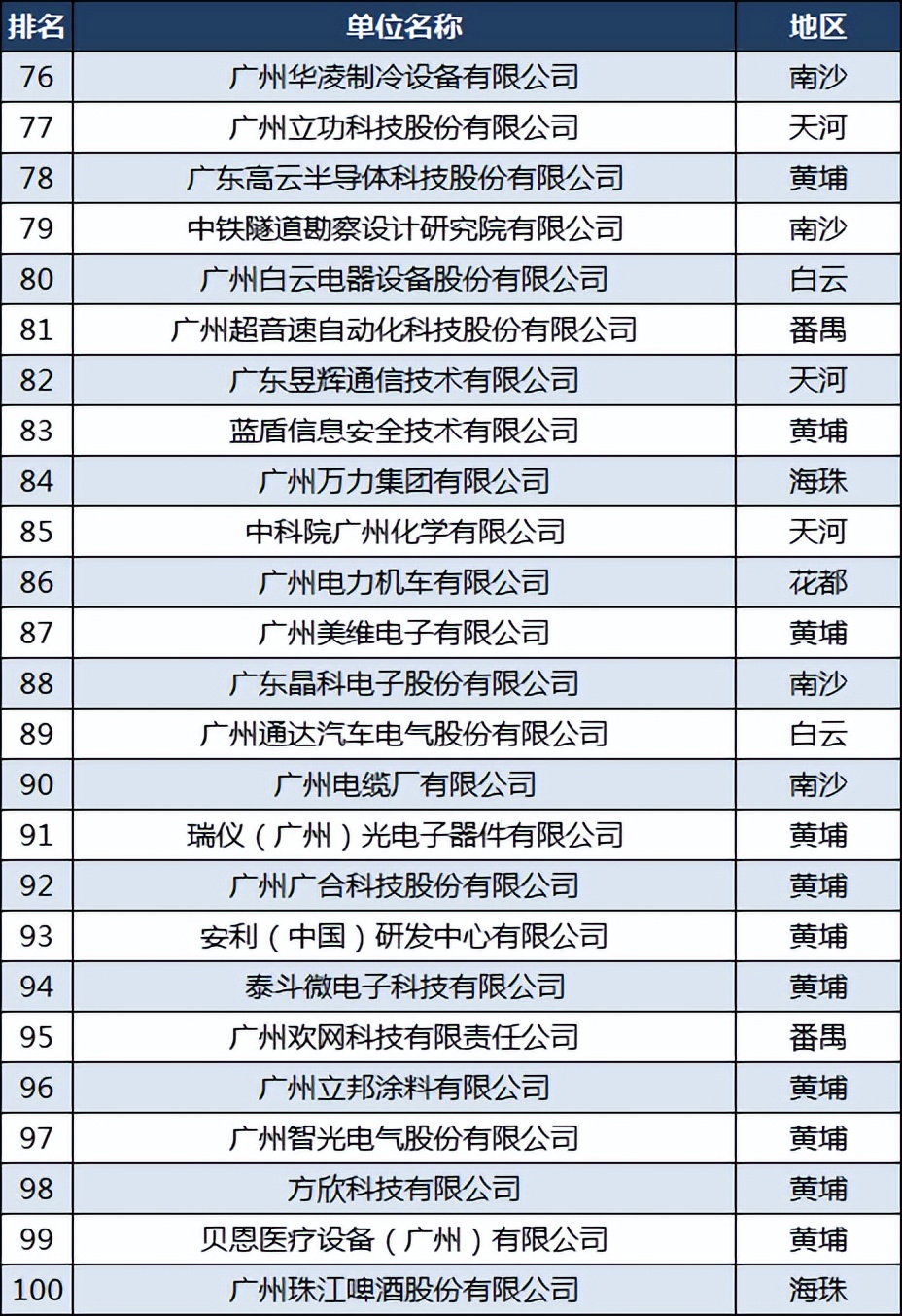 | 排名 | 单位名称 | 地区 |
|---|---|---|
| 76 | 广州华凌制冷设备有限公司 | 南沙 |
| 77 | 广州立功科技股份有限公司 | 天河 |
| 78 | 广东高云半导体科技股份有限公司 | 黄埔 |
| 79 | 中铁隧道勘察设计研究院有限公司 | 南沙 |
| 80 | 广州白云电器设备股份有限公司 | 白云 |
| 81 | 广州超音速自动化科技股份有限公司 | 番禺 |
| 82 | 广东昱辉通信技术有限公司 | 天河 |
| 83 | 蓝盾信息安全技术有限公司 | 黄埔 |
| 84 | 广州万力集团有限公司 | 海珠 |
| 85 | 中科院广州化学有限公司 | 天河 |
| 86 | 广州电力机车有限公司 | 花都 |
| 87 | 广州美维电子有限公司 | 黄埔 |
| 88 | 广东晶科电子股份有限公司 | 南沙 |
| 89 | 广州通达汽车电气股份有限公司 | 白云 |
| 90 | 广州电缆厂有限公司 | 南沙 |
| 91 | 瑞仪（广州）光电子器件有限公司 | 黄埔 |
| 92 | 广州广合科技股份有限公司 | 黄埔 |
| 93 | 安利（中国）研发中心有限公司 | 黄埔 |
| 94 | 泰斗微电子科技有限公司 | 黄埔 |
| 95 | 广州欢网科技有限责任公司 | 番禺 |
| 96 | 广州立邦涂料有限公司 | 黄埔 |
| 97 | 广州智光电气股份有限公司 | 黄埔 |
| 98 | 方欣科技有限公司 | 黄埔 |
| 99 | 贝恩医疗设备（广州）有限公司 | 黄埔 |
| 100 | 广州珠江啤酒股份有限公司 | 海珠 |